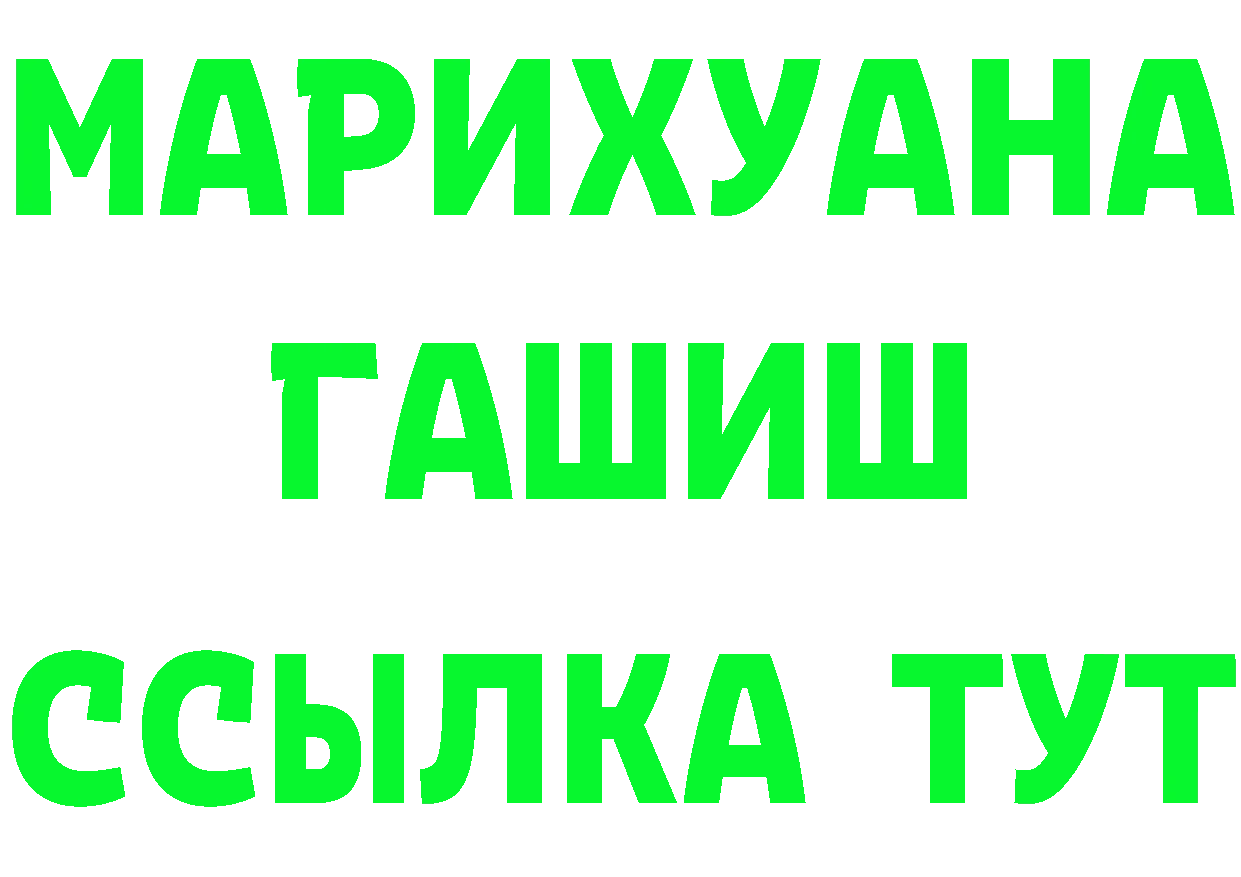 МАРИХУАНА
ГАШИШ
ССЫЛКА ТУТ